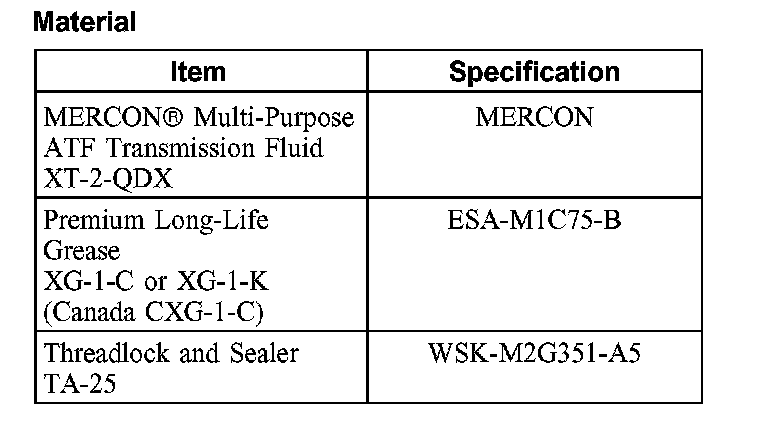 Material

| Item | Specification |
|---|---|
| MERCON® Multi-Purpose ATF Transmission Fluid XT-2-QDX | MERCON |
| Premium Long-Life Grease XG-1-C or XG-1-K (Canada CXG-1-C) | ESA-M1C75-B |
| Threadlock and Sealer TA-25 | WSK-M2G351-A5 |